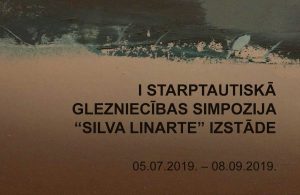 I STARPTAUTISKĀ GLEZNIECĪBAS SIMPOZIJA “SILVA LINARTE” IZSTĀDE

05.07.2019. – 08.09.2019.